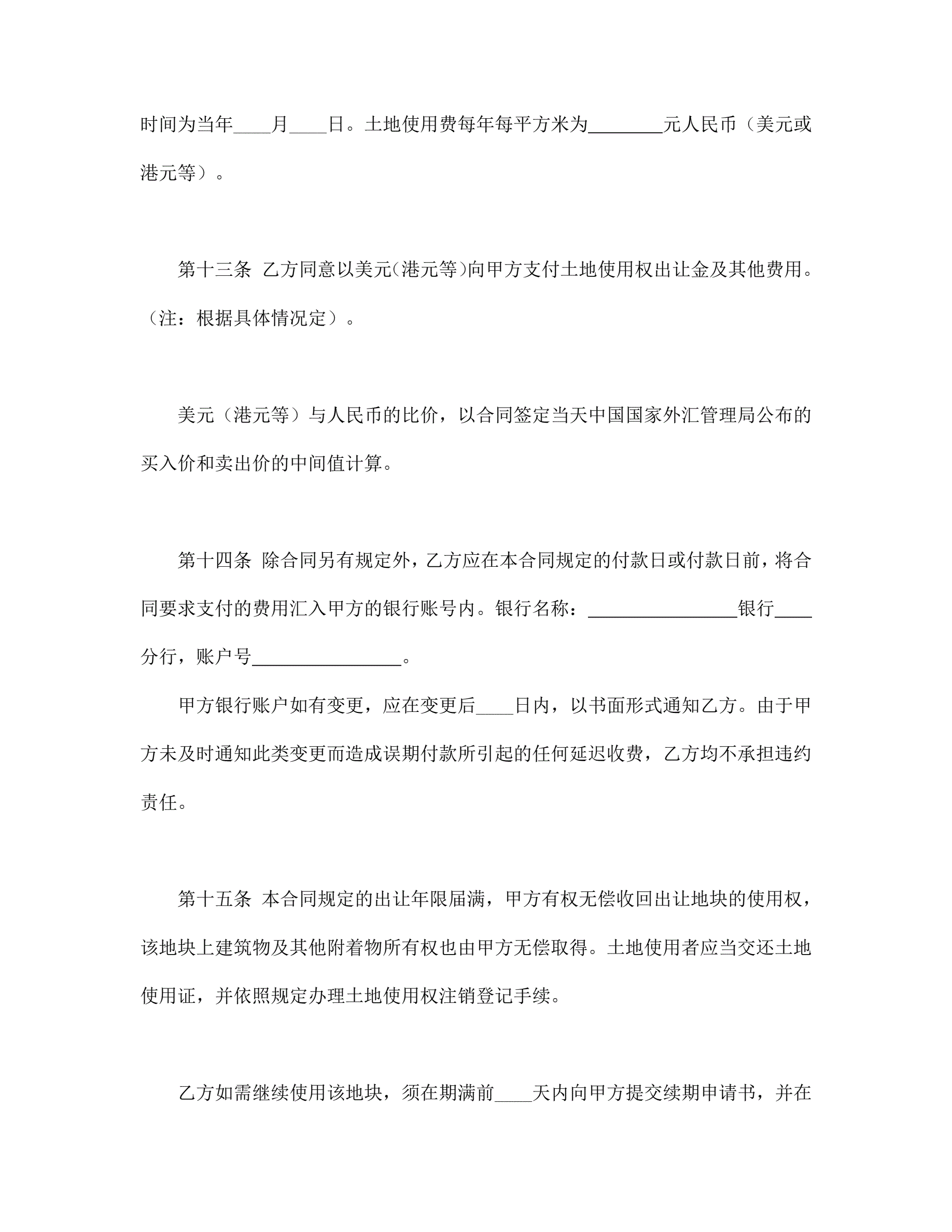 时间为当年____月____日。土地使用费每年每平方米为________元人民币（美元或港元等）。

第十三条 乙方同意以美元(港元等)向甲方支付土地使用权出让金及其他费用。（注：根据具体情况定）。

美元（港元等）与人民币的比价，以合同签定当天中国国家外汇管理局公布的买入价和卖出价的中间值计算。

第十四条 除合同另有规定外，乙方应在本合同规定的付款日或付款日前，将合同要求支付的费用汇入甲方的银行账号内。银行名称：________________银行____分行，账户号________________。

甲方银行账户如有变更，应在变更后____日内，以书面形式通知乙方。由于甲方未及时通知此类变更而造成误期付款所引起的任何延迟收费，乙方均不承担违约责任。

第十五条 本合同规定的出让年限届满，甲方有权无偿收回出让地块的使用权，该地块上建筑物及其他附着物所有权也由甲方无偿取得。土地使用者应当交还土地使用证，并依照规定办理土地使用权注销登记手续。

乙方如需继续使用该地块，须在期满前____天内向甲方提交续期申请书，并在